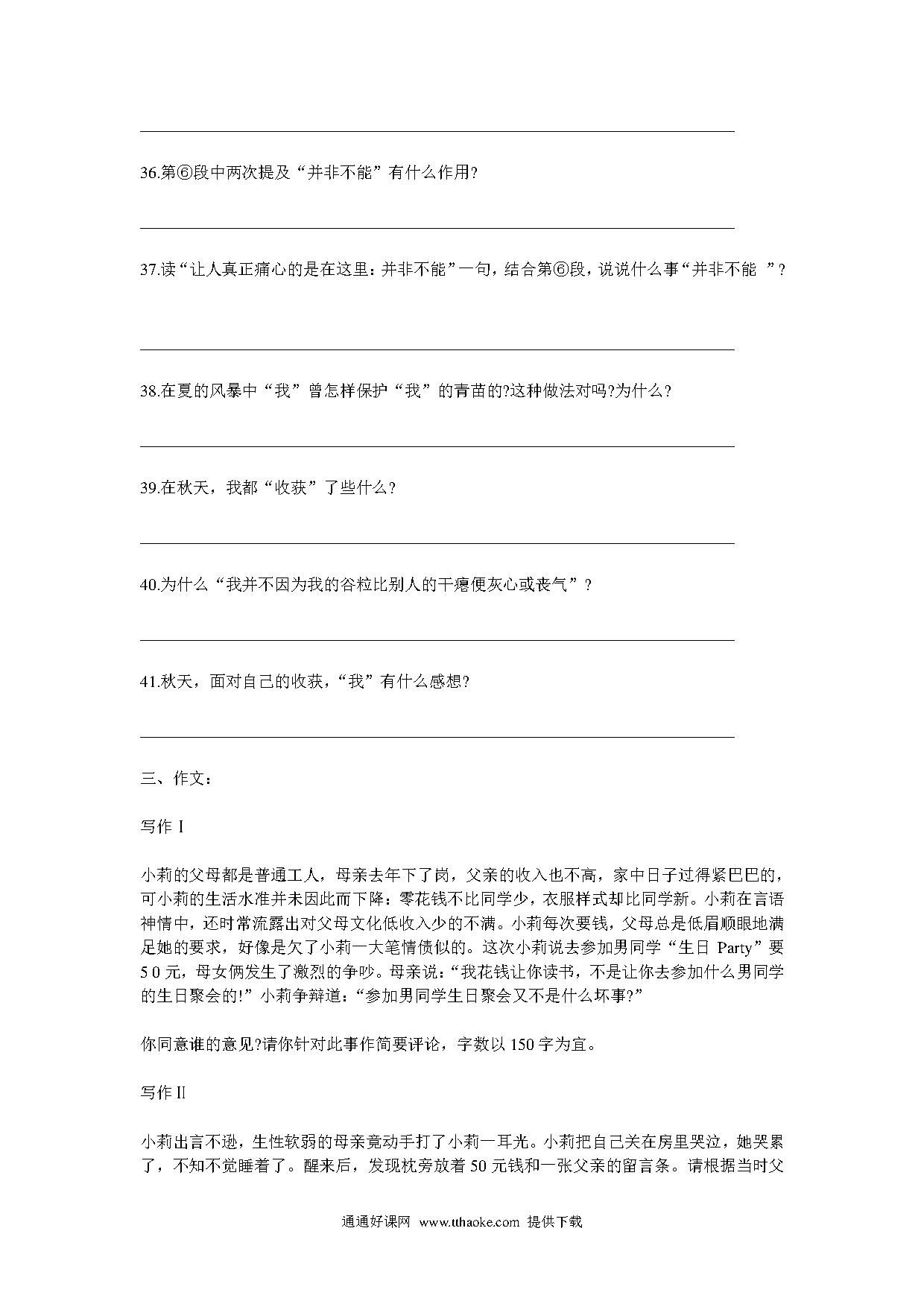 36.第⑥段中两次提及“并非不能”有什么作用?

37.读“让人真正痛心的是在这里：并非不能”一句，结合第⑥段，说说什么事“并非不能 ”?

38.在夏的风暴中“我”曾怎样保护“我”的青苗的?这种做法对吗?为什么?

39.在秋天，我都“收获”了些什么?

40.为什么“我并不因为我的谷粒比别人的干瘪便灰心或丧气”?

41.秋天，面对自己的收获，“我”有什么感想?

三、作文：

写作 I

小莉的父母都是普通工人，母亲去年下了岗，父亲的收入也不高，家中日子过得紧巴巴的，可小莉的生活水准并未因此而下降：零花钱不比同学少，衣服样式却比同学新。小莉在言语神情中，还时常流露出对父母文化低收入少的不满。小莉每次要钱，父母总是低眉顺眼地满足她的要求，好像是欠了小莉一大笔情债似的。这次小莉说去参加男同学“生日 Party”要 5 0 元，母女俩发生了激烈的争吵。母亲说：“我花钱让你读书，不是让你去参加什么男同学的生日聚会的!”小莉争辩道：“参加男同学生日聚会又不是什么坏事?”

你同意谁的意见?请你针对此事作简要评论，字数以 150 字为宜。

写作 II

小莉出言不逊，生性软弱的母亲竟动手打了小莉一耳光。小莉把自己关在房里哭泣，她哭累了，不知不觉睡着了。醒来后，发现枕旁放着 50 元钱和一张父亲的留言条。请根据当时父

通通好课网 www.tthaoke.com 提供下载